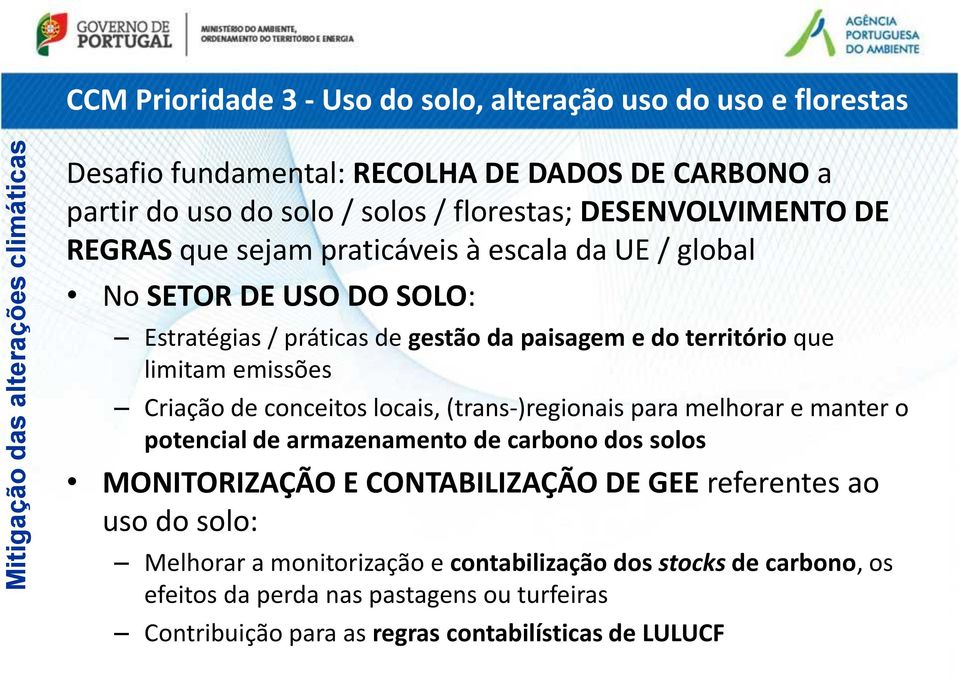 GOVERNO DE PORTUGAL

MINISTÉRIO DO AMBIENTE, ORDENAMENTO DO TERRITÓRIO E ENERGIA

AGÊNCIA PORTUGUESA DO AMBIENTE

CCM Prioridade 3 - Uso do solo, alteração uso do uso e florestas

Mitigação das alterações climáticas

Desafio fundamental: RECOLHA DE DADOS DE CARBONO a partir do uso do solo / solos / florestas; DESENVOLVIMENTO DE REGRAS que sejam praticáveis à escala da UE / global

• No SETOR DE USO DO SOLO:

– Estratégias / práticas de gestão da paisagem e do território que limitam emissões

– Criação de conceitos locais, (trans-)regionais para melhorar e manter o potencial de armazenamento de carbono dos solos

• MONITORIZAÇÃO E CONTABILIZAÇÃO DE GEE referentes ao uso do solo:

– Melhorar a monitorização e contabilização dos stocks de carbono, os efeitos da perda nas pastagens ou turfeiras

– Contribuição para as regras contabilísticas de LULUCF